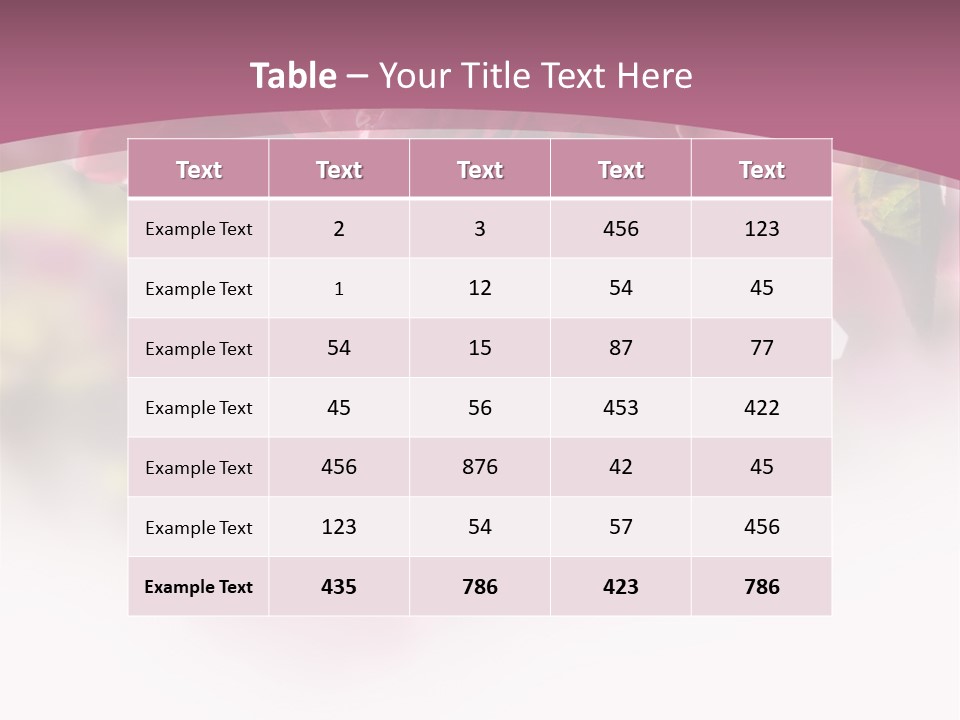 Table – Your Title Text Here

| Text | Text | Text | Text | Text |
|---|---|---|---|---|
| Example Text | 2 | 3 | 456 | 123 |
| Example Text | 1 | 12 | 54 | 45 |
| Example Text | 54 | 15 | 87 | 77 |
| Example Text | 45 | 56 | 453 | 422 |
| Example Text | 456 | 876 | 42 | 45 |
| Example Text | 123 | 54 | 57 | 456 |
| Example Text | 435 | 786 | 423 | 786 |